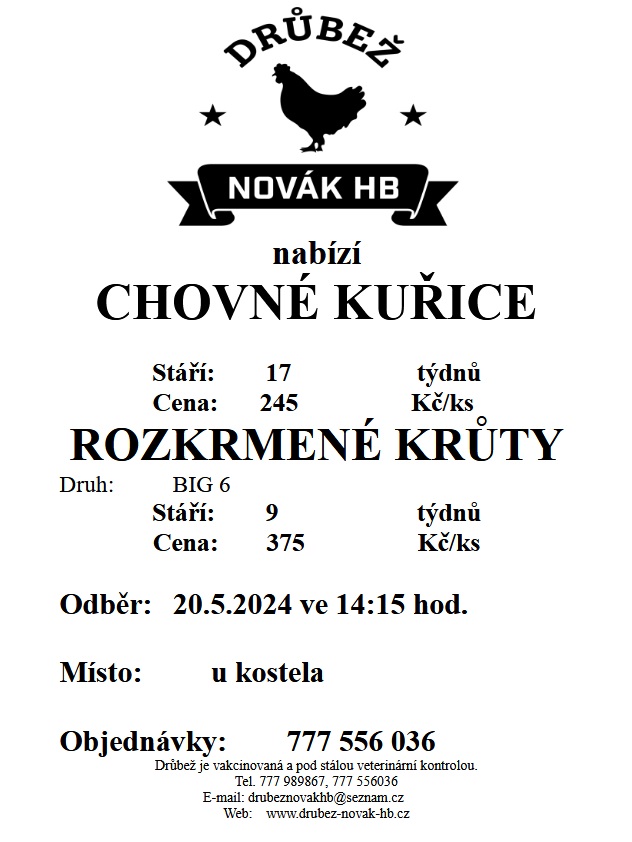 DRŮBEŽ

NOVÁK HB

nabízí

CHOVNÉ KUŘICE

Stáří: 17 týdnů
Cena: 245 Kč/ks

ROZKRMENÉ KRŮTY

Druh: BIG 6
Stáří: 9 týdnů
Cena: 375 Kč/ks

Odběr: 20.5.2024 ve 14:15 hod.

Místo: u kostela

Objednávky: 777 556 036

Drůbež je vakcinovaná a pod stálou veterinární kontrolou.
Tel. 777 989867, 777 556036
E-mail: drubeznovakhb@seznam.cz
Web: www.drubez-novak-hb.cz